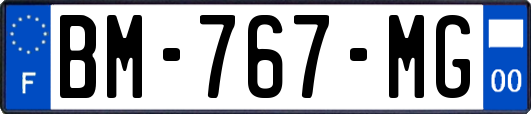 F
BM-767-MG
00